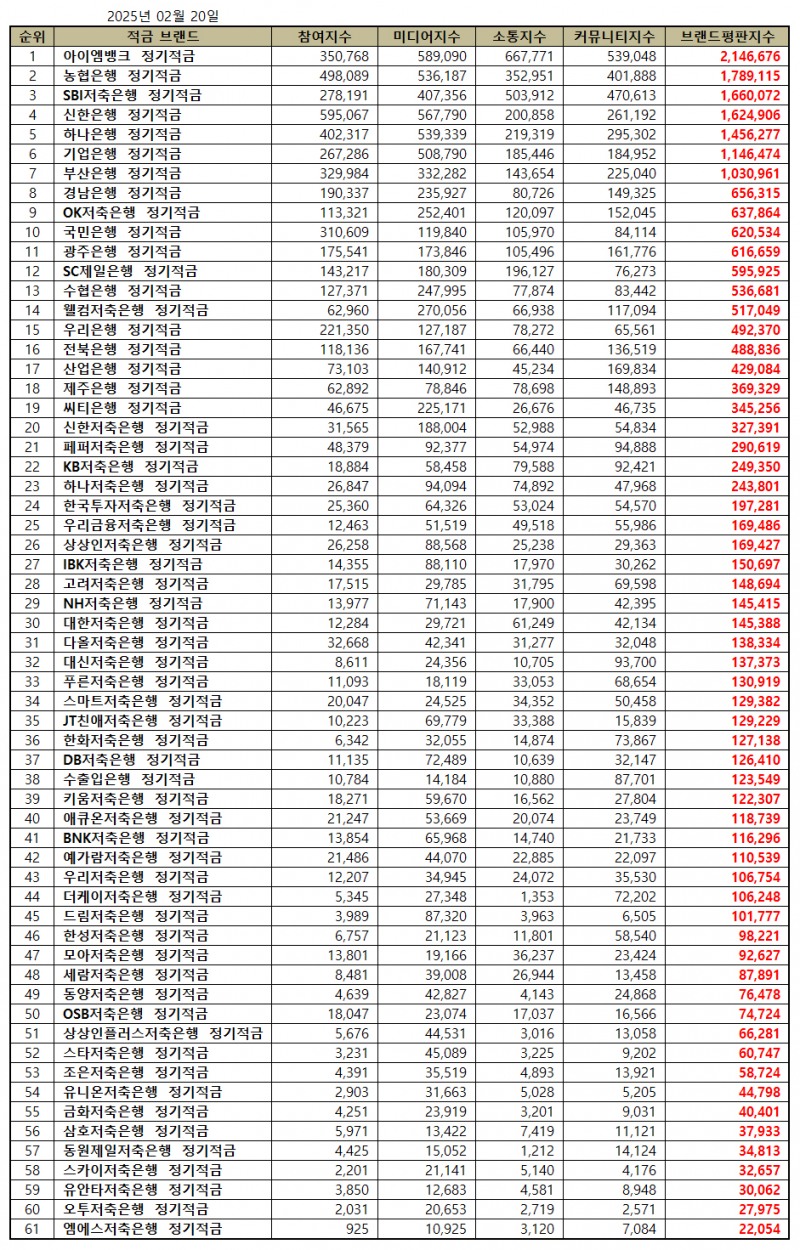 2025년 02월 20일

| 순위 | 적금 브랜드 | 참여지수 | 미디어지수 | 소통지수 | 커뮤니티지수 | 브랜드평판지수 |
|---|---|---|---|---|---|---|
| 1 | 아이엠뱅크 정기적금 | 350,768 | 589,090 | 667,771 | 539,048 | 2,146,676 |
| 2 | 농협은행 정기적금 | 498,089 | 536,187 | 352,951 | 401,888 | 1,789,115 |
| 3 | SBI저축은행 정기적금 | 278,191 | 407,356 | 503,912 | 470,613 | 1,660,072 |
| 4 | 신한은행 정기적금 | 595,067 | 567,790 | 200,858 | 261,192 | 1,624,906 |
| 5 | 하나은행 정기적금 | 402,317 | 539,339 | 219,319 | 295,302 | 1,456,277 |
| 6 | 기업은행 정기적금 | 267,286 | 508,790 | 185,446 | 184,952 | 1,146,474 |
| 7 | 부산은행 정기적금 | 329,984 | 332,282 | 143,654 | 225,040 | 1,030,961 |
| 8 | 경남은행 정기적금 | 190,337 | 235,927 | 80,726 | 149,325 | 656,315 |
| 9 | OK저축은행 정기적금 | 113,321 | 252,401 | 120,097 | 152,045 | 637,864 |
| 10 | 국민은행 정기적금 | 310,609 | 119,840 | 105,970 | 84,114 | 620,534 |
| 11 | 광주은행 정기적금 | 175,541 | 173,846 | 105,496 | 161,776 | 616,659 |
| 12 | SC제일은행 정기적금 | 143,217 | 180,309 | 196,127 | 76,273 | 595,925 |
| 13 | 수협은행 정기적금 | 127,371 | 247,995 | 77,874 | 83,442 | 536,681 |
| 14 | 웰컴저축은행 정기적금 | 62,960 | 270,056 | 66,938 | 117,094 | 517,049 |
| 15 | 우리은행 정기적금 | 221,350 | 127,187 | 78,272 | 65,561 | 492,370 |
| 16 | 전북은행 정기적금 | 118,136 | 167,741 | 66,440 | 136,519 | 488,836 |
| 17 | 산업은행 정기적금 | 73,103 | 140,912 | 45,234 | 169,834 | 429,084 |
| 18 | 제주은행 정기적금 | 62,892 | 78,846 | 78,698 | 148,893 | 369,329 |
| 19 | 씨티은행 정기적금 | 46,675 | 225,171 | 26,676 | 46,735 | 345,256 |
| 20 | 신한저축은행 정기적금 | 31,565 | 188,004 | 52,988 | 54,834 | 327,391 |
| 21 | 페퍼저축은행 정기적금 | 48,379 | 92,377 | 54,974 | 94,888 | 290,619 |
| 22 | KB저축은행 정기적금 | 18,884 | 58,458 | 79,588 | 92,421 | 249,350 |
| 23 | 하나저축은행 정기적금 | 26,847 | 94,094 | 74,892 | 47,968 | 243,801 |
| 24 | 한국투자저축은행 정기적금 | 25,360 | 64,326 | 53,024 | 54,570 | 197,281 |
| 25 | 우리금융저축은행 정기적금 | 12,463 | 51,519 | 49,518 | 55,986 | 169,486 |
| 26 | 상상인저축은행 정기적금 | 26,258 | 88,568 | 25,238 | 29,363 | 169,427 |
| 27 | IBK저축은행 정기적금 | 14,355 | 88,110 | 17,970 | 30,262 | 150,697 |
| 28 | 고려저축은행 정기적금 | 17,515 | 29,785 | 31,795 | 69,598 | 148,694 |
| 29 | NH저축은행 정기적금 | 13,977 | 71,143 | 17,900 | 42,395 | 145,415 |
| 30 | 대한저축은행 정기적금 | 12,284 | 29,721 | 61,249 | 42,134 | 145,388 |
| 31 | 다올저축은행 정기적금 | 32,668 | 42,341 | 31,277 | 32,048 | 138,334 |
| 32 | 대신저축은행 정기적금 | 8,611 | 24,356 | 10,705 | 93,700 | 137,373 |
| 33 | 푸른저축은행 정기적금 | 11,093 | 18,119 | 33,053 | 68,654 | 130,919 |
| 34 | 스마트저축은행 정기적금 | 20,047 | 24,525 | 34,352 | 50,458 | 129,382 |
| 35 | JT친애저축은행 정기적금 | 10,223 | 69,779 | 33,388 | 15,839 | 129,229 |
| 36 | 한화저축은행 정기적금 | 6,342 | 32,055 | 14,874 | 73,867 | 127,138 |
| 37 | DB저축은행 정기적금 | 11,135 | 72,489 | 10,639 | 32,147 | 126,410 |
| 38 | 수출입은행 정기적금 | 10,784 | 14,184 | 10,880 | 87,701 | 123,549 |
| 39 | 키움저축은행 정기적금 | 18,271 | 59,670 | 16,562 | 27,804 | 122,307 |
| 40 | 애큐온저축은행 정기적금 | 21,247 | 53,669 | 20,074 | 23,749 | 118,739 |
| 41 | BNK저축은행 정기적금 | 13,854 | 65,968 | 14,740 | 21,733 | 116,296 |
| 42 | 예가람저축은행 정기적금 | 21,486 | 44,070 | 22,885 | 22,097 | 110,539 |
| 43 | 우리저축은행 정기적금 | 12,207 | 34,945 | 24,072 | 35,530 | 106,754 |
| 44 | 더케이저축은행 정기적금 | 5,345 | 27,348 | 1,353 | 72,202 | 106,248 |
| 45 | 드림저축은행 정기적금 | 3,989 | 87,320 | 3,963 | 6,505 | 101,777 |
| 46 | 한성저축은행 정기적금 | 6,757 | 21,123 | 11,801 | 58,540 | 98,221 |
| 47 | 모아저축은행 정기적금 | 13,801 | 19,166 | 36,237 | 23,424 | 92,627 |
| 48 | 세람저축은행 정기적금 | 8,481 | 39,008 | 26,944 | 13,458 | 87,891 |
| 49 | 동양저축은행 정기적금 | 4,639 | 42,827 | 4,143 | 24,868 | 76,478 |
| 50 | OSB저축은행 정기적금 | 18,047 | 23,074 | 17,037 | 16,566 | 74,724 |
| 51 | 상상인플러스저축은행 정기적금 | 5,676 | 44,531 | 3,016 | 13,058 | 66,281 |
| 52 | 스타저축은행 정기적금 | 3,231 | 45,089 | 3,225 | 9,202 | 60,747 |
| 53 | 조은저축은행 정기적금 | 4,391 | 35,519 | 4,893 | 13,921 | 58,724 |
| 54 | 유니온저축은행 정기적금 | 2,903 | 31,663 | 5,028 | 5,205 | 44,798 |
| 55 | 금화저축은행 정기적금 | 4,251 | 23,919 | 3,201 | 9,031 | 40,401 |
| 56 | 삼호저축은행 정기적금 | 5,971 | 13,422 | 7,419 | 11,121 | 37,933 |
| 57 | 동원제일저축은행 정기적금 | 4,425 | 15,052 | 1,212 | 14,124 | 34,813 |
| 58 | 스카이저축은행 정기적금 | 2,201 | 21,141 | 5,140 | 4,176 | 32,657 |
| 59 | 유안타저축은행 정기적금 | 3,850 | 12,683 | 4,581 | 8,948 | 30,062 |
| 60 | 오투저축은행 정기적금 | 2,031 | 20,653 | 2,719 | 2,571 | 27,975 |
| 61 | 엠에스저축은행 정기적금 | 925 | 10,925 | 3,120 | 7,084 | 22,054 |